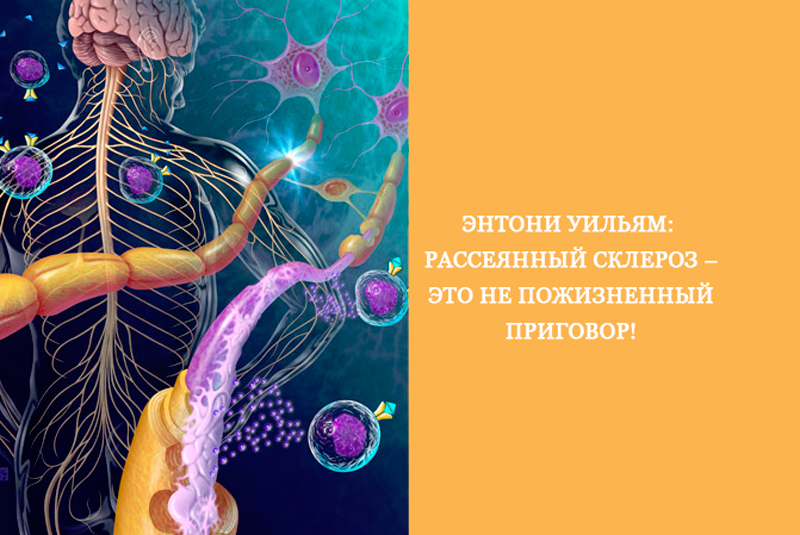 ЭНТОНИ УИЛЬЯМ: РАССЕЯННЫЙ СКЛЕРОЗ – ЭТО НЕ ПОЖИЗНЕННЫЙ ПРИГОВОР!